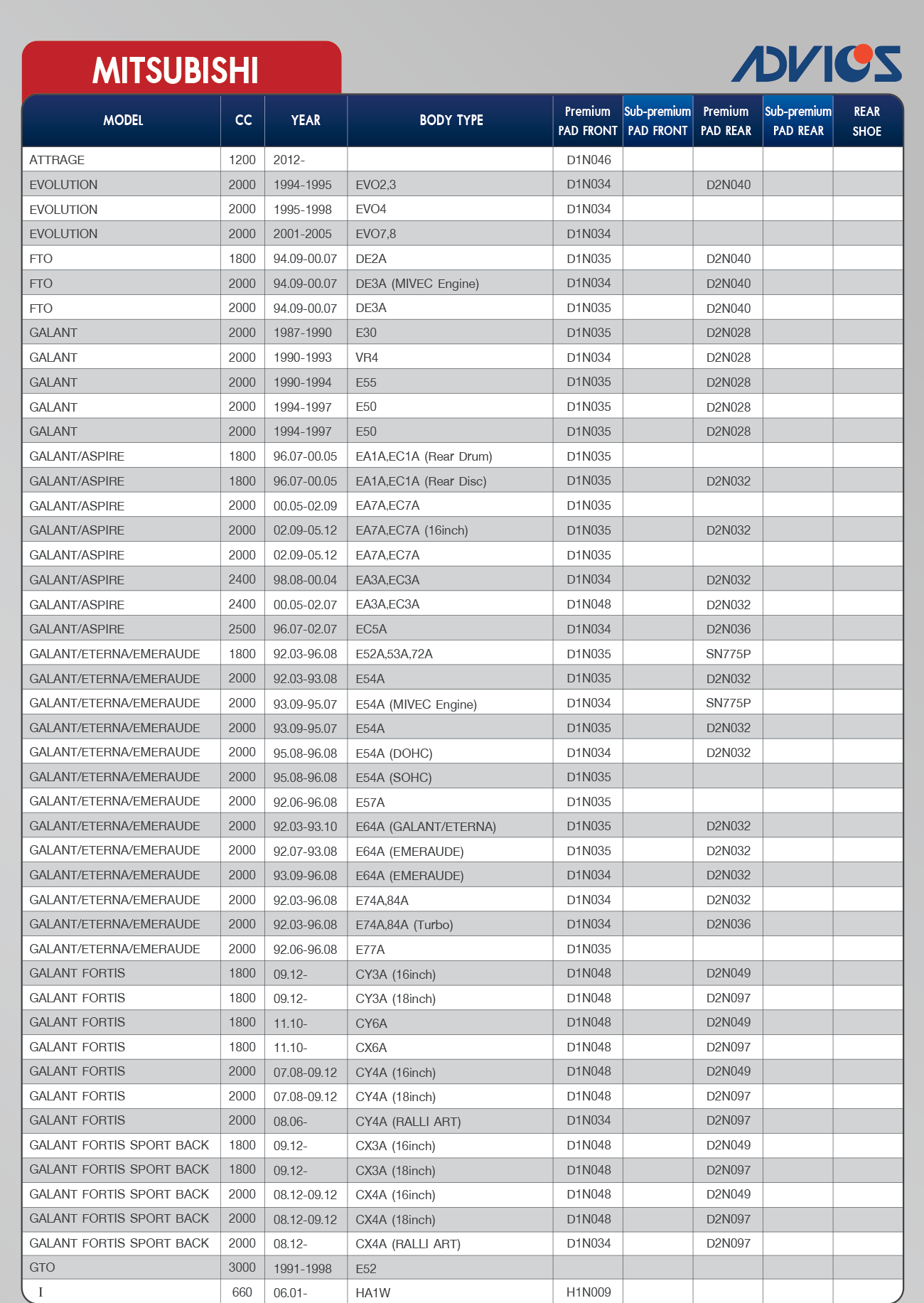 MITSUBISHI

ADVICS

| MODEL | CC | YEAR | BODY TYPE | Premium PAD FRONT | Sub-premium PAD FRONT | Premium PAD REAR | Sub-premium PAD REAR | REAR SHOE |
|---|---|---|---|---|---|---|---|---|
| ATTRAGE | 1200 | 2012- | | D1N046 | | | | |
| EVOLUTION | 2000 | 1994-1995 | EVO2,3 | D1N034 | | D2N040 | | |
| EVOLUTION | 2000 | 1995-1998 | EVO4 | D1N034 | | | | |
| EVOLUTION | 2000 | 2001-2005 | EVO7,8 | D1N034 | | | | |
| FTO | 1800 | 94.09-00.07 | DE2A | D1N035 | | D2N040 | | |
| FTO | 2000 | 94.09-00.07 | DE3A (MIVEC Engine) | D1N034 | | D2N040 | | |
| FTO | 2000 | 94.09-00.07 | DE3A | D1N035 | | D2N040 | | |
| GALANT | 2000 | 1987-1990 | E30 | D1N035 | | D2N028 | | |
| GALANT | 2000 | 1990-1993 | VR4 | D1N034 | | D2N028 | | |
| GALANT | 2000 | 1990-1994 | E55 | D1N035 | | D2N028 | | |
| GALANT | 2000 | 1994-1997 | E50 | D1N035 | | D2N028 | | |
| GALANT | 2000 | 1994-1997 | E50 | D1N035 | | D2N028 | | |
| GALANT/ASPIRE | 1800 | 96.07-00.05 | EA1A,EC1A (Rear Drum) | D1N035 | | | | |
| GALANT/ASPIRE | 1800 | 96.07-00.05 | EA1A,EC1A (Rear Disc) | D1N035 | | D2N032 | | |
| GALANT/ASPIRE | 2000 | 00.05-02.09 | EA7A,EC7A | D1N035 | | | | |
| GALANT/ASPIRE | 2000 | 02.09-05.12 | EA7A,EC7A (16inch) | D1N035 | | D2N032 | | |
| GALANT/ASPIRE | 2000 | 02.09-05.12 | EA7A,EC7A | D1N035 | | | | |
| GALANT/ASPIRE | 2400 | 98.08-00.04 | EA3A,EC3A | D1N034 | | D2N032 | | |
| GALANT/ASPIRE | 2400 | 00.05-02.07 | EA3A,EC3A | D1N048 | | D2N032 | | |
| GALANT/ASPIRE | 2500 | 96.07-02.07 | EC5A | D1N034 | | D2N036 | | |
| GALANT/ETERNA/EMERAUDE | 1800 | 92.03-96.08 | E52A,53A,72A | D1N035 | | SN775P | | |
| GALANT/ETERNA/EMERAUDE | 2000 | 92.03-93.08 | E54A | D1N035 | | D2N032 | | |
| GALANT/ETERNA/EMERAUDE | 2000 | 93.09-95.07 | E54A (MIVEC Engine) | D1N034 | | SN775P | | |
| GALANT/ETERNA/EMERAUDE | 2000 | 93.09-95.07 | E54A | D1N035 | | D2N032 | | |
| GALANT/ETERNA/EMERAUDE | 2000 | 95.08-96.08 | E54A (DOHC) | D1N034 | | D2N032 | | |
| GALANT/ETERNA/EMERAUDE | 2000 | 95.08-96.08 | E54A (SOHC) | D1N035 | | | | |
| GALANT/ETERNA/EMERAUDE | 2000 | 92.06-96.08 | E57A | D1N035 | | | | |
| GALANT/ETERNA/EMERAUDE | 2000 | 92.03-93.10 | E64A (GALANT/ETERNA) | D1N035 | | D2N032 | | |
| GALANT/ETERNA/EMERAUDE | 2000 | 92.07-93.08 | E64A (EMERAUDE) | D1N035 | | D2N032 | | |
| GALANT/ETERNA/EMERAUDE | 2000 | 93.09-96.08 | E64A (EMERAUDE) | D1N034 | | D2N032 | | |
| GALANT/ETERNA/EMERAUDE | 2000 | 92.03-96.08 | E74A,84A | D1N034 | | D2N032 | | |
| GALANT/ETERNA/EMERAUDE | 2000 | 92.03-96.08 | E74A,84A (Turbo) | D1N034 | | D2N036 | | |
| GALANT/ETERNA/EMERAUDE | 2000 | 92.06-96.08 | E77A | D1N035 | | | | |
| GALANT FORTIS | 1800 | 09.12- | CY3A (16inch) | D1N048 | | D2N049 | | |
| GALANT FORTIS | 1800 | 09.12- | CY3A (18inch) | D1N048 | | D2N097 | | |
| GALANT FORTIS | 1800 | 11.10- | CY6A | D1N048 | | D2N049 | | |
| GALANT FORTIS | 1800 | 11.10- | CX6A | D1N048 | | D2N097 | | |
| GALANT FORTIS | 2000 | 07.08-09.12 | CY4A (16inch) | D1N048 | | D2N049 | | |
| GALANT FORTIS | 2000 | 07.08-09.12 | CY4A (18inch) | D1N048 | | D2N097 | | |
| GALANT FORTIS | 2000 | 08.06- | CY4A (RALLI ART) | D1N034 | | D2N097 | | |
| GALANT FORTIS SPORT BACK | 1800 | 09.12- | CX3A (16inch) | D1N048 | | D2N049 | | |
| GALANT FORTIS SPORT BACK | 1800 | 09.12- | CX3A (18inch) | D1N048 | | D2N097 | | |
| GALANT FORTIS SPORT BACK | 2000 | 08.12-09.12 | CX4A (16inch) | D1N048 | | D2N049 | | |
| GALANT FORTIS SPORT BACK | 2000 | 08.12-09.12 | CX4A (18inch) | D1N048 | | D2N097 | | |
| GALANT FORTIS SPORT BACK | 2000 | 08.12- | CX4A (RALLI ART) | D1N034 | | D2N097 | | |
| GTO | 3000 | 1991-1998 | E52 | | | | | |
| I | 660 | 06.01- | HA1W | H1N009 | | | | |